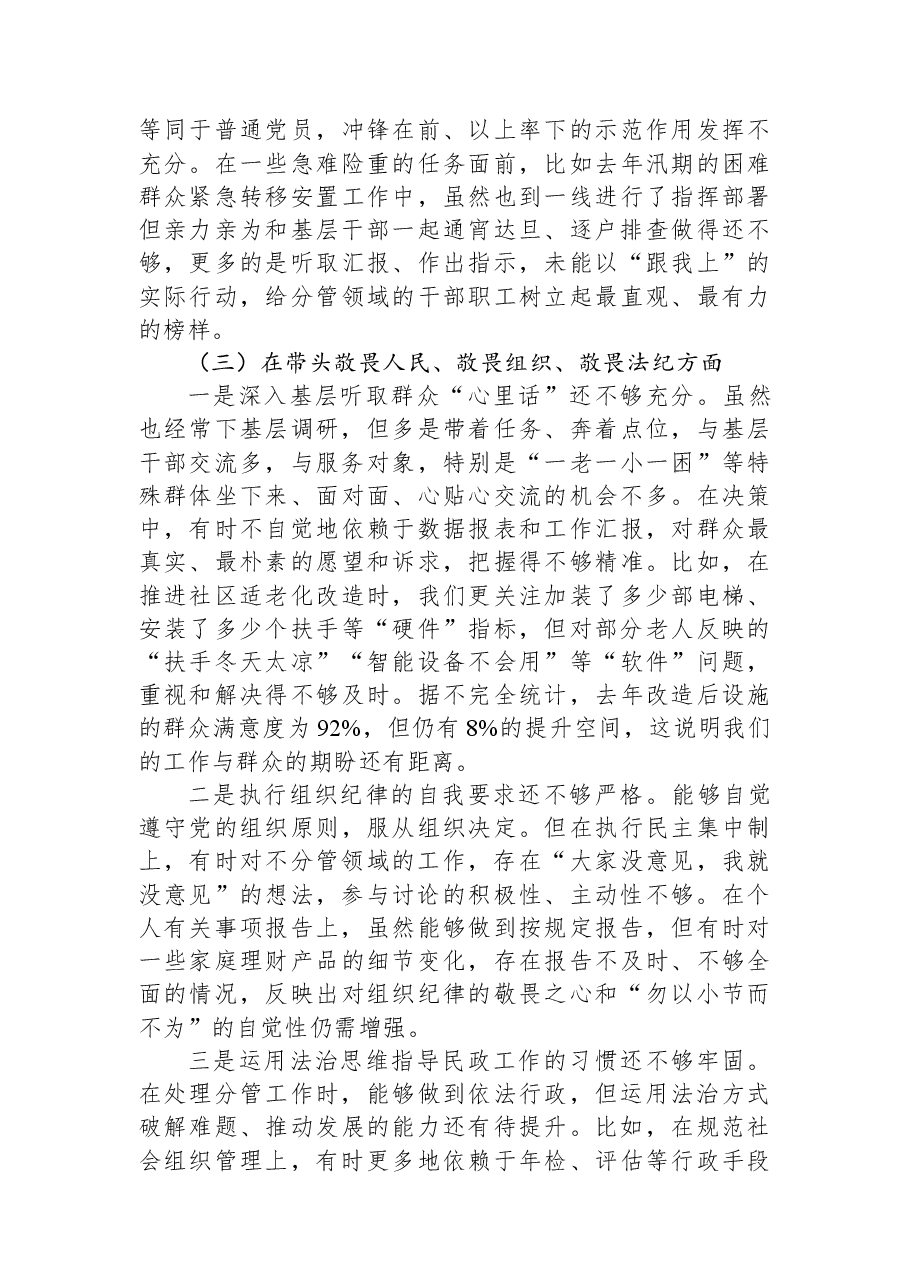 等同于普通党员，冲锋在前、以上率下的示范作用发挥不充分。在一些急难险重的任务面前，比如去年汛期的困难群众紧急转移安置工作中，虽然也到一线进行了指挥部署但亲力亲为和基层干部一起通宵达旦、逐户排查做得还不够，更多的是听取汇报、作出指示，未能以“跟我上”的实际行动，给分管领域的干部职工树立起最直观、最有力的榜样。

（三）在带头敬畏人民、敬畏组织、敬畏法纪方面

一是深入基层听取群众“心里话”还不够充分。虽然也经常下基层调研，但多是带着任务、奔着点位，与基层干部交流多，与服务对象，特别是“一老一小一困”等特殊群体坐下来、面对面、心贴心交流的机会不多。在决策中，有时不自觉地依赖于数据报表和工作汇报，对群众最真实、最朴素的愿望和诉求，把握得不够精准。比如，在推进社区适老化改造时，我们更关注加装了多少部电梯、安装了多少个扶手等“硬件”指标，但对部分老人反映的“扶手冬天太凉”“智能设备不会用”等“软件”问题，重视和解决得不够及时。据不完全统计，去年改造后设施的群众满意度为92%，但仍有8%的提升空间，这说明我们的工作与群众的期盼还有距离。

二是执行组织纪律的自我要求还不够严格。能够自觉遵守党的组织原则，服从组织决定。但在执行民主集中制上，有时对不分管领域的工作，存在“大家没意见，我就没意见”的想法，参与讨论的积极性、主动性不够。在个人有关事项报告上，虽然能够做到按规定报告，但有时对一些家庭理财产品的细节变化，存在报告不及时、不够全面的情况，反映出对组织纪律的敬畏之心和“勿以小节而不为”的自觉性仍需增强。

三是运用法治思维指导民政工作的习惯还不够牢固。在处理分管工作时，能够做到依法行政，但运用法治方式破解难题、推动发展的能力还有待提升。比如，在规范社会组织管理上，有时更多地依赖于年检、评估等行政手段